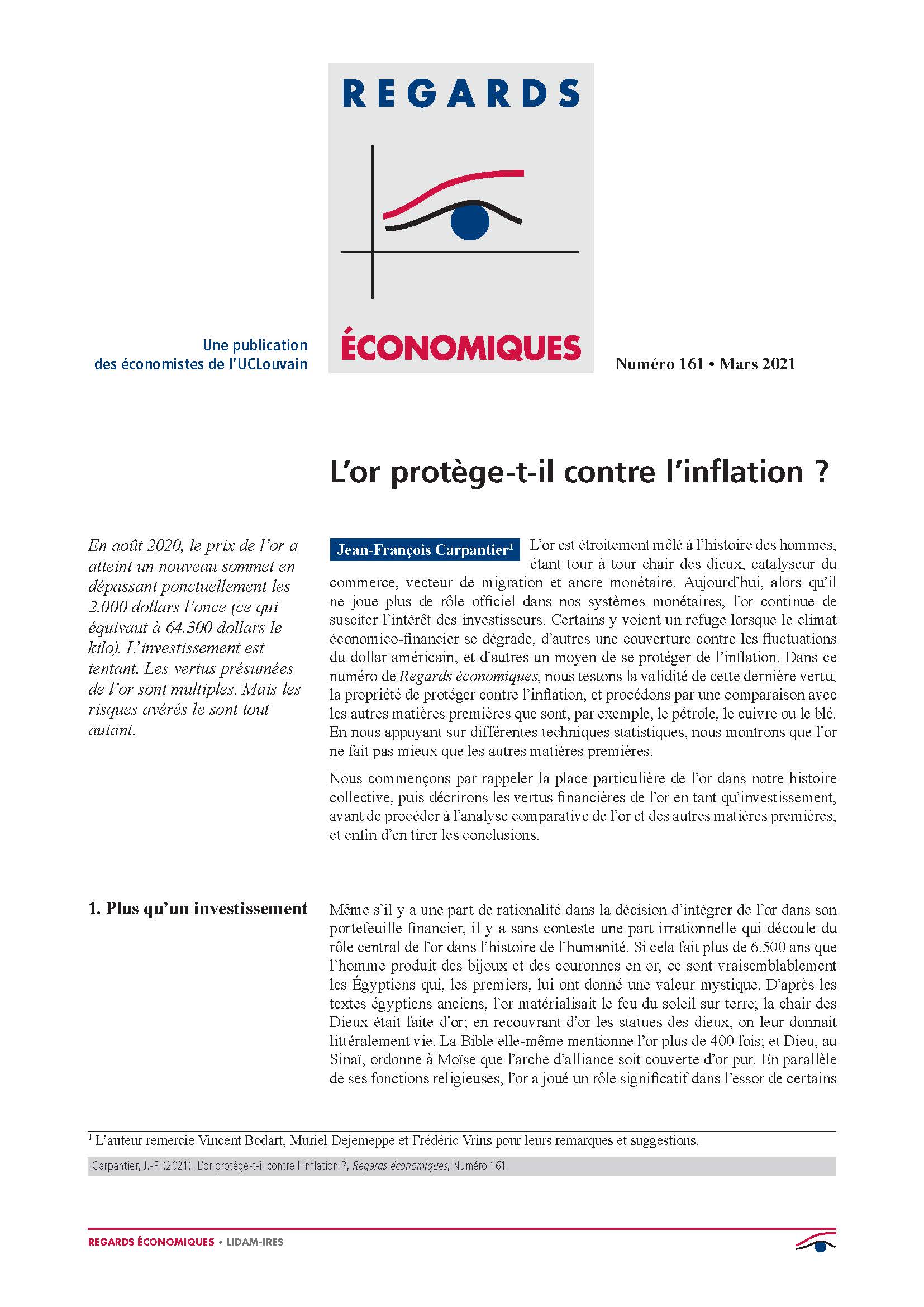 REGARDS

ÉCONOMIQUES

Une publication des économistes de l'UCLouvain

Numéro 161 • Mars 2021

L'or protège-t-il contre l'inflation ?

En août 2020, le prix de l'or a atteint un nouveau sommet en dépassant ponctuellement les 2.000 dollars l'once (ce qui équivaut à 64.300 dollars le kilo). L'investissement est tentant. Les vertus présumées de l'or sont multiples. Mais les risques avérés le sont tout autant.

Jean-François Carpantier$^1$

L'or est étroitement mêlé à l'histoire des hommes, étant tour à tour chair des dieux, catalyseur du commerce, vecteur de migration et ancre monétaire. Aujourd'hui, alors qu'il ne joue plus de rôle officiel dans nos systèmes monétaires, l'or continue de susciter l'intérêt des investisseurs. Certains y voient un refuge lorsque le climat économico-financier se dégrade, d'autres une couverture contre les fluctuations du dollar américain, et d'autres un moyen de se protéger de l'inflation. Dans ce numéro de Regards économiques, nous testons la validité de cette dernière vertu, la propriété de protéger contre l'inflation, et procédons par une comparaison avec les autres matières premières que sont, par exemple, le pétrole, le cuivre ou le blé. En nous appuyant sur différentes techniques statistiques, nous montrons que l'or ne fait pas mieux que les autres matières premières.

Nous commençons par rappeler la place particulière de l'or dans notre histoire collective, puis décrirons les vertus financières de l'or en tant qu'investissement, avant de procéder à l'analyse comparative de l'or et des autres matières premières, et enfin d'en tirer les conclusions.

1. Plus qu'un investissement

Même s'il y a une part de rationalité dans la décision d'intégrer de l'or dans son portefeuille financier, il y a sans conteste une part irrationnelle qui découle du rôle central de l'or dans l'histoire de l'humanité. Si cela fait plus de 6.500 ans que l'homme produit des bijoux et des couronnes en or, ce sont vraisemblablement les Égyptiens qui, les premiers, lui ont donné une valeur mystique. D'après les textes égyptiens anciens, l'or matérialisait le feu du soleil sur terre; la chair des Dieux était faite d'or; en recouvrant d'or les statues des dieux, on leur donnait littéralement vie. La Bible elle-même mentionne l'or plus de 400 fois; et Dieu, au Sinaï, ordonne à Moïse que l'arche d'alliance soit couverte d'or pur. En parallèle de ses fonctions religieuses, l'or a joué un rôle significatif dans l'essor de certains

$^1$ L'auteur remercie Vincent Bodart, Muriel Dejemeppe et Frédéric Vrins pour leurs remarques et suggestions.

Carpantier, J.-F. (2021). L'or protège-t-il contre l'inflation ?, Regards économiques, Numéro 161.

REGARDS ÉCONOMIQUES • LIDAM-IRES